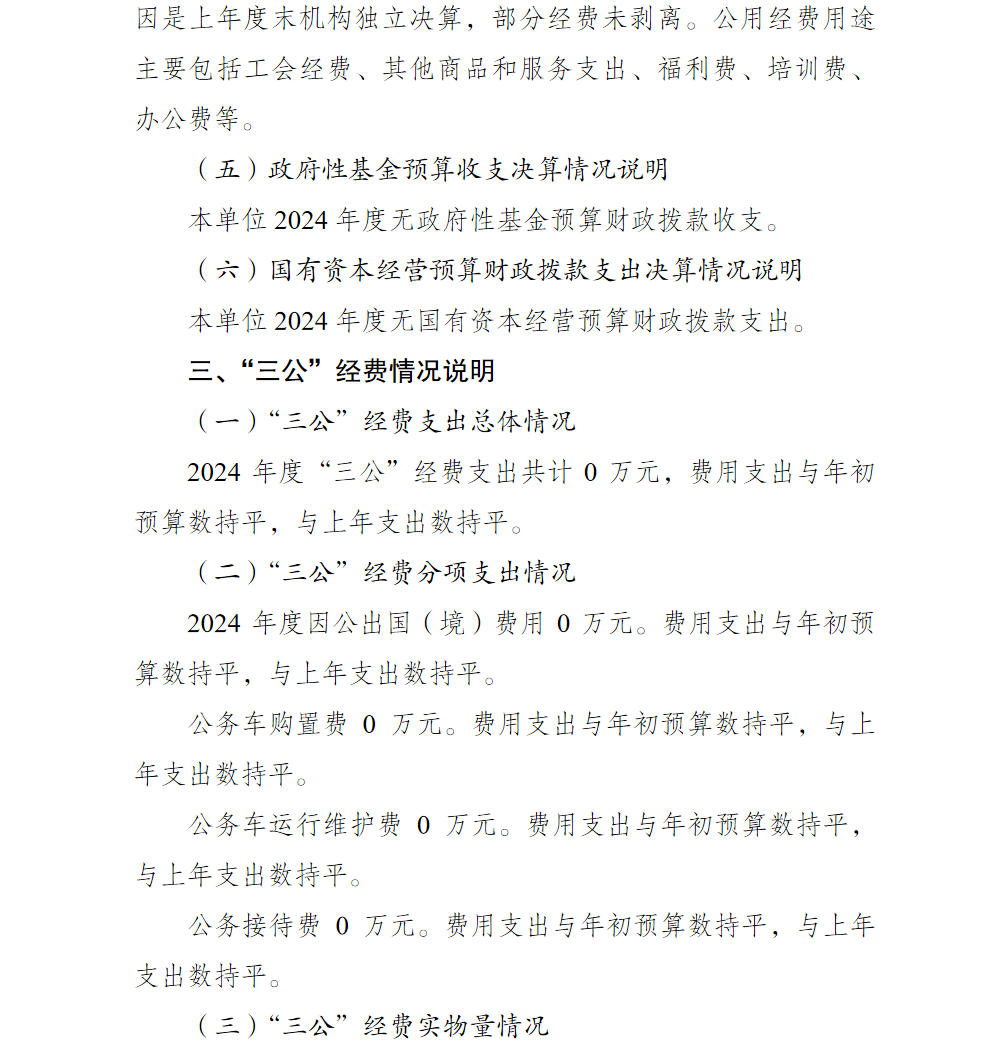 因是上年度末机构独立决算，部分经费未剥离。公用经费用途主要包括工会经费、其他商品和服务支出、福利费、培训费、办公费等。

（五）政府性基金预算收支决算情况说明

本单位 2024 年度无政府性基金预算财政拨款收支。

（六）国有资本经营预算财政拨款支出决算情况说明

本单位 2024 年度无国有资本经营预算财政拨款支出。

三、“三公”经费情况说明

（一）“三公”经费支出总体情况

2024 年度“三公”经费支出共计 0 万元，费用支出与年初预算数持平，与上年支出数持平。

（二）“三公”经费分项支出情况

2024 年度因公出国（境）费用 0 万元。费用支出与年初预算数持平，与上年支出数持平。

公务车购置费 0 万元。费用支出与年初预算数持平，与上年支出数持平。

公务车运行维护费 0 万元。费用支出与年初预算数持平，与上年支出数持平。

公务接待费 0 万元。费用支出与年初预算数持平，与上年支出数持平。

（三）“三公”经费实物量情况